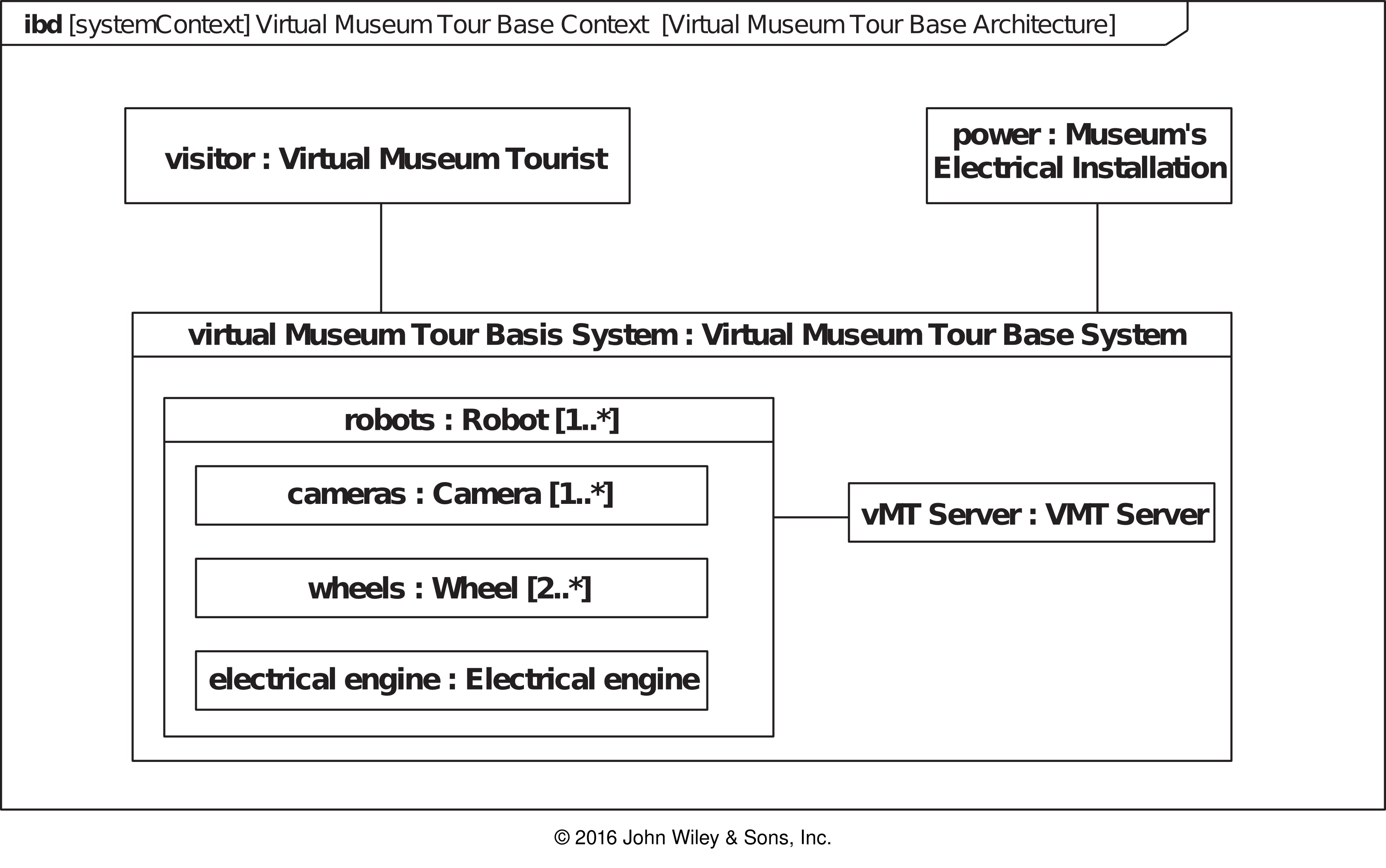 ibd [systemContext] Virtual Museum Tour Base Context [Virtual Museum Tour Base Architecture]

visitor : Virtual Museum Tourist

power : Museum's Electrical Installation

virtual Museum Tour Basis System : Virtual Museum Tour Base System

robots : Robot [1..*]

cameras : Camera [1..*]

wheels : Wheel [2..*]

electrical engine : Electrical engine

vMT Server : VMT Server

© 2016 John Wiley & Sons, Inc.